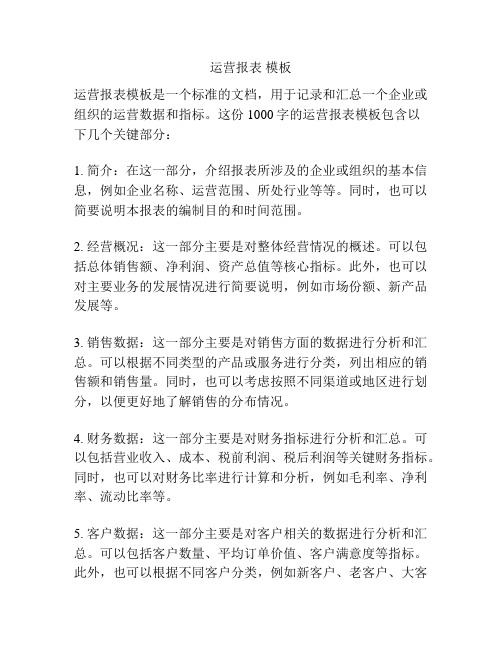 运营报表 模板

运营报表模板是一个标准的文档，用于记录和汇总一个企业或组织的运营数据和指标。这份 1000 字的运营报表模板包含以下几个关键部分：

1. 简介：在这一部分，介绍报表所涉及的企业或组织的基本信息，例如企业名称、运营范围、所处行业等等。同时，也可以简要说明本报表的编制目的和时间范围。

2. 经营概况：这一部分主要是对整体经营情况的概述。可以包括总体销售额、净利润、资产总值等核心指标。此外，也可以对主要业务的发展情况进行简要说明，例如市场份额、新产品发展等。

3. 销售数据：这一部分主要是对销售方面的数据进行分析和汇总。可以根据不同类型的产品或服务进行分类，列出相应的销售额和销售量。同时，也可以考虑按照不同渠道或地区进行划分，以便更好地了解销售的分布情况。

4. 财务数据：这一部分主要是对财务指标进行分析和汇总。可以包括营业收入、成本、税前利润、税后利润等关键财务指标。同时，也可以对财务比率进行计算和分析，例如毛利率、净利率、流动比率等。

5. 客户数据：这一部分主要是对客户相关的数据进行分析和汇总。可以包括客户数量、平均订单价值、客户满意度等指标。此外，也可以根据不同客户分类，例如新客户、老客户、大客